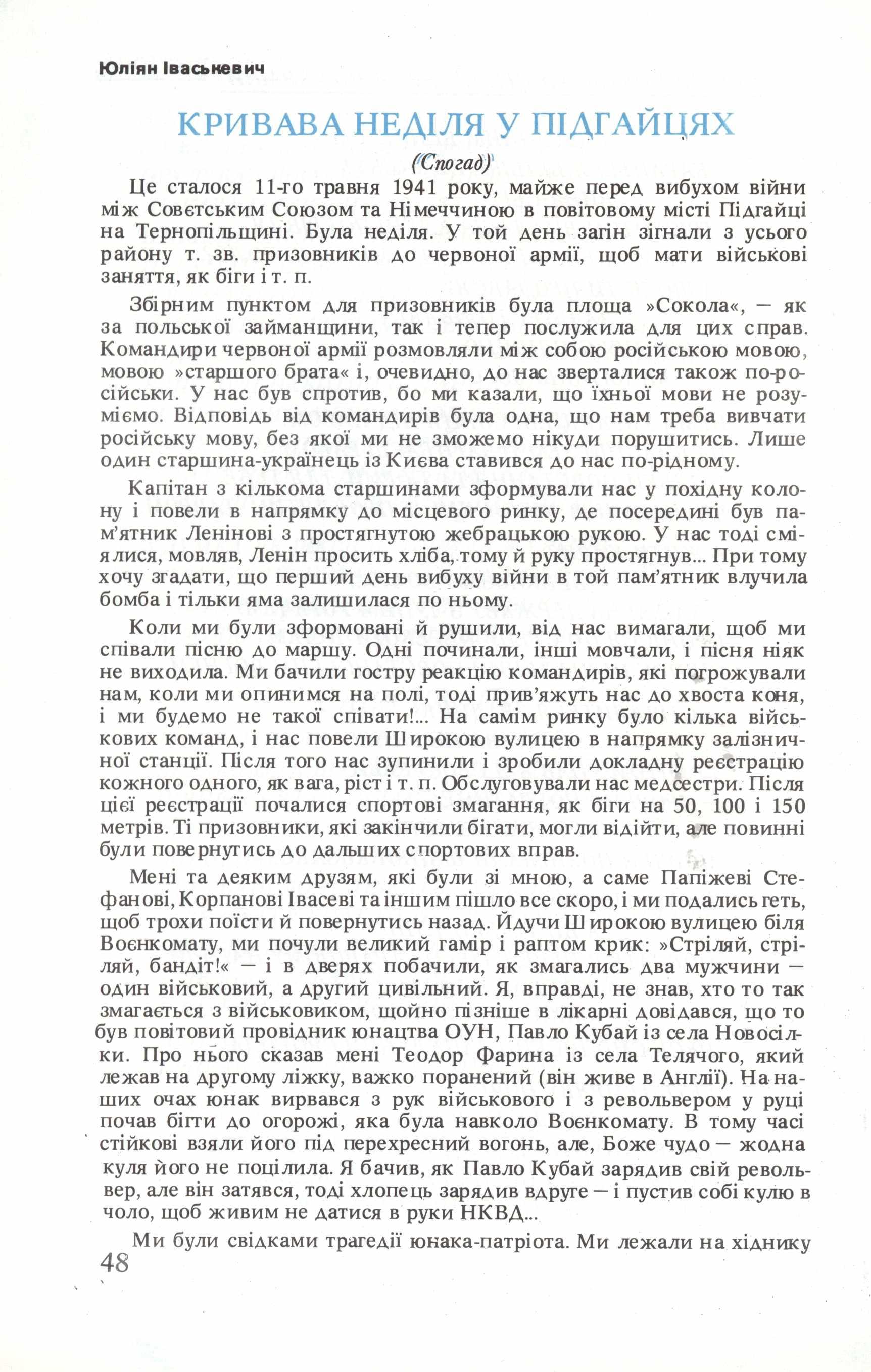 Юліян Іваськевич

КРИВАВА НЕДІЛЯ У ПІДГАЙЦЯХ

(Спогад)

Це сталося 11-го травня 1941 року, майже перед вибухом війни між Совєтським Союзом та Німеччиною в повітовому місті Підгайці на Тернопільщині. Була неділя. У той день загін зігнали з усього району т. зв. призовників до червоної армії, щоб мати військові заняття, як біги і т. п.

Збірним пунктом для призовників була площа »Сокола«, — як за польської займанщини, так і тепер послужила для цих справ. Командири червоної армії розмовляли між собою російською мовою, мовою »старшого брата« і, очевидно, до нас зверталися також по-російськи. У нас був спротив, бо ми казали, що їхньої мови не розуміємо. Відповідь від командирів була одна, що нам треба вивчати російську мову, без якої ми не зможемо нікуди порушитись. Лише один старшина-українець із Києва ставився до нас по-рідному.

Капітан з кількома старшинами зформували нас у похідну колону і повели в напрямку до місцевого ринку, де посередині був пам'ятник Ленінові з простягнутою жебрацькою рукою. У нас тоді сміялися, мовляв, Ленін просить хліба, тому й руку простягнув... При тому хочу згадати, що перший день вибуху війни в той пам'ятник влучила бомба і тільки яма залишилася по ньому.

Коли ми були зформовані й рушили, від нас вимагали, щоб ми співали пісню до маршу. Одні починали, інші мовчали, і пісня ніяк не виходила. Ми бачили гостру реакцію командирів, які погрожували нам, коли ми опинимся на полі, тоді прив'яжуть нас до хвоста коня, і ми будемо не такої співати!... На самім ринку було кілька військових команд, і нас повели Широкою вулицею в напрямку залізничної станції. Після того нас зупинили і зробили докладну реєстрацію кожного одного, як вага, ріст і т. п. Обслуговували нас медсестри. Після цієї реєстрації почалися спортові змагання, як біги на 50, 100 і 150 метрів. Ті призовники, які закінчили бігати, могли відійти, але повинні були повернутись до дальших спортових вправ.

Мені та деяким друзям, які були зі мною, а саме Папіжеві Стефанові, Корпанові Івасеві та іншим пішло все скоро, і ми подались геть, щоб трохи поїсти й повернутись назад. Йдучи Широкою вулицею біля Воєнкомату, ми почули великий гамір і раптом крик: »Стріляй, стріляй, бандіт!« — і в дверях побачили, як змагались два мужчини — один військовий, а другий цивільний. Я, вправді, не знав, хто то так змагається з військовиком, щойно пізніше в лікарні довідався, що то був повітовий провідник юнацтва ОУН, Павло Кубай із села Новосілки. Про нього сказав мені Теодор Фарина із села Телячого, який лежав на другому ліжку, важко поранений (він живе в Англії). На наших очах юнак вирвався з рук військового і з револьвером у руці почав бігти до огорожі, яка була навколо Воєнкомату. В тому часі стійкові взяли його під перехресний вогонь, але, Боже чудо — жодна куля його не поцілила. Я бачив, як Павло Кубай зарядив свій револьвер, але він затявся, тоді хлопець зарядив вдруге — і пустив собі кулю в чоло, щоб живим не датися в руки НКВД...

Ми були свідками трагедії юнака-патріота. Ми лежали на хіднику

48